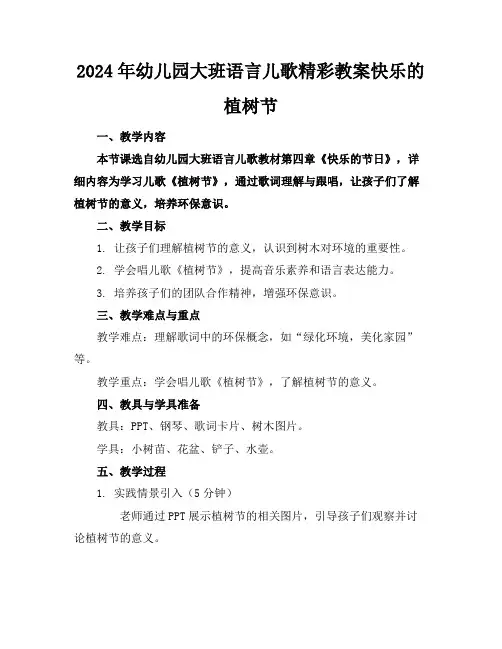 2024年幼儿园大班语言儿歌精彩教案快乐的植树节

一、教学内容

本节课选自幼儿园大班语言儿歌教材第四章《快乐的节日》，详细内容为学习儿歌《植树节》，通过歌词理解与跟唱，让孩子们了解植树节的意义，培养环保意识。

二、教学目标

1. 让孩子们理解植树节的意义，认识到树木对环境的重要性。

2. 学会唱儿歌《植树节》，提高音乐素养和语言表达能力。

3. 培养孩子们的团队合作精神，增强环保意识。

三、教学难点与重点

教学难点：理解歌词中的环保概念，如“绿化环境，美化家园”等。

教学重点：学会唱儿歌《植树节》，了解植树节的意义。

四、教具与学具准备

教具：PPT、钢琴、歌词卡片、树木图片。

学具：小树苗、花盆、铲子、水壶。

五、教学过程

1. 实践情景引入（5分钟）

老师通过PPT展示植树节的相关图片，引导孩子们观察并讨论植树节的意义。